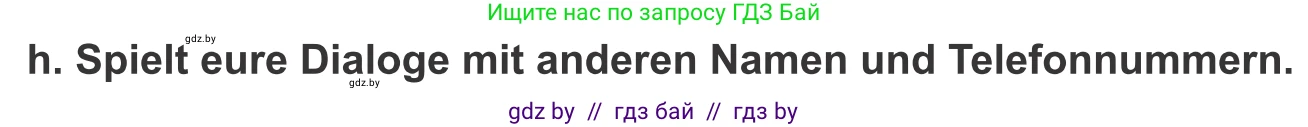 Ищите нас по запросу ГДЗ Бай

gdz.by

h. Spielt eure Dialoge mit anderen Namen und Telefonnummern.

gdz.by

gdz by // гдз бай // гдз by